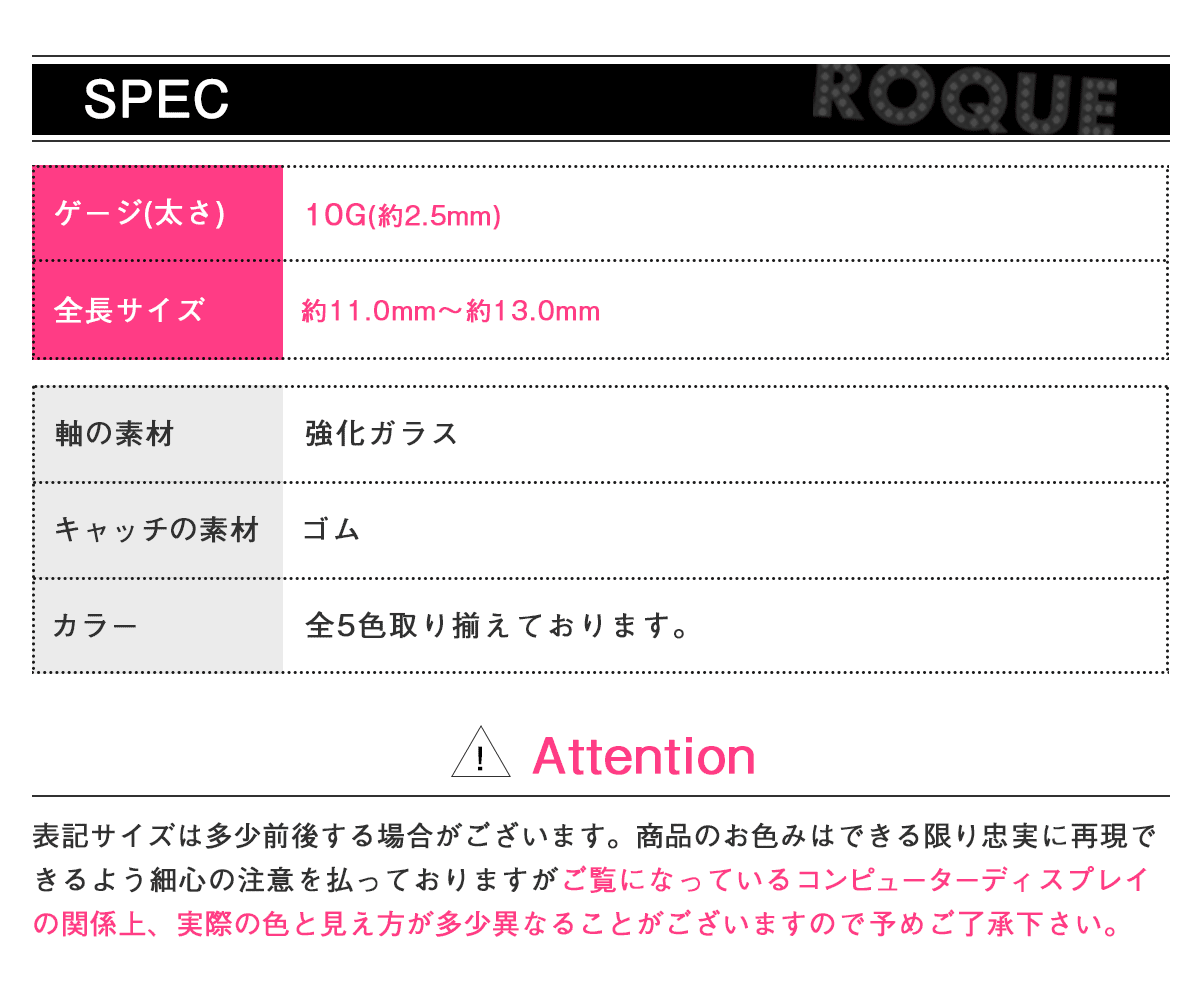 SPEC

ROQUE

| ゲージ(太さ) | 10G(約2.5mm) |
|---|---|
| 全長サイズ | 約11.0mm～約13.0mm |

| 軸の素材 | 強化ガラス |
|---|---|
| キャッチの素材 | ゴム |
| カラー | 全5色取り揃えております。 |

! Attention

表記サイズは多少前後する場合がございます。商品のお色みはできる限り忠実に再現できるよう細心の注意を払っておりますがご覧になっているコンピューターディスプレイの関係上、実際の色と見え方が多少異なることがございますので予めご了承下さい。